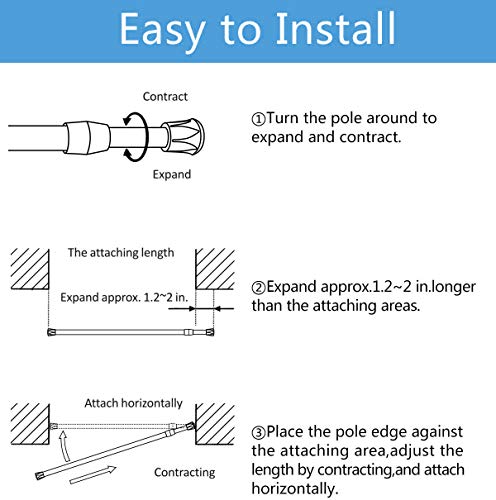 Easy to Install

Contract

Expand

①Turn the pole around to expand and contract.

The attaching length

Expand approx. 1.2~2 in.

②Expand approx.1.2~2 in.longer than the attaching areas.

Attach horizontally

Contracting

③Place the pole edge against the attaching area,adjust the length by contracting,and attach horizontally.